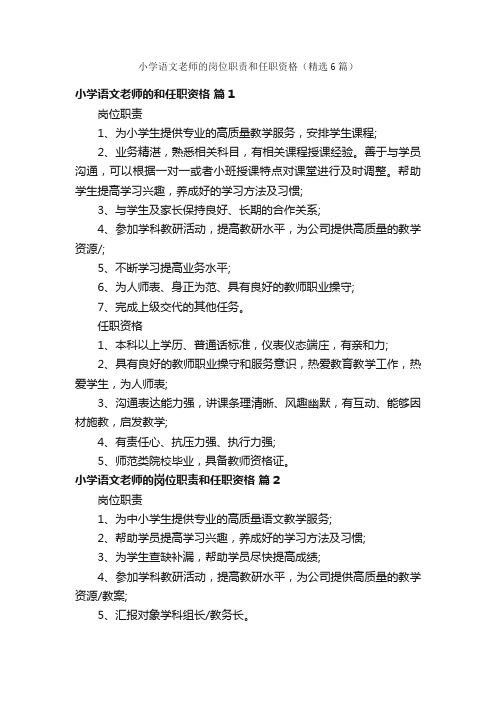 小学语文老师的岗位职责和任职资格（精选6篇）

小学语文老师的和任职资格 篇1

岗位职责

1、为小学生提供专业的高质量教学服务，安排学生课程;

2、业务精湛，熟悉相关科目，有相关课程授课经验。善于与学员沟通，可以根据一对一或者小班授课特点对课堂进行及时调整。帮助学生提高学习兴趣，养成好的学习方法及习惯;

3、与学生及家长保持良好、长期的合作关系;

4、参加学科教研活动，提高教研水平，为公司提供高质量的教学资源/;

5、不断学习提高业务水平;

6、为人师表、身正为范、具有良好的教师职业操守;

7、完成上级交代的其他任务。

任职资格

1、本科以上学历、普通话标准，仪表仪态端庄，有亲和力;

2、具有良好的教师职业操守和服务意识，热爱教育教学工作，热爱学生，为人师表;

3、沟通表达能力强，讲课条理清晰、风趣幽默，有互动、能够因材施教，启发教学;

4、有责任心、抗压力强、执行力强;

5、师范类院校毕业，具备教师资格证。

小学语文老师的岗位职责和任职资格 篇2

岗位职责

1、为中小学生提供专业的高质量语文教学服务;

2、帮助学员提高学习兴趣，养成好的学习方法及习惯;

3、为学生查缺补漏，帮助学员尽快提高成绩;

4、参加学科教研活动，提高教研水平，为公司提供高质量的教学资源/教案;

5、汇报对象学科组长/教务长。